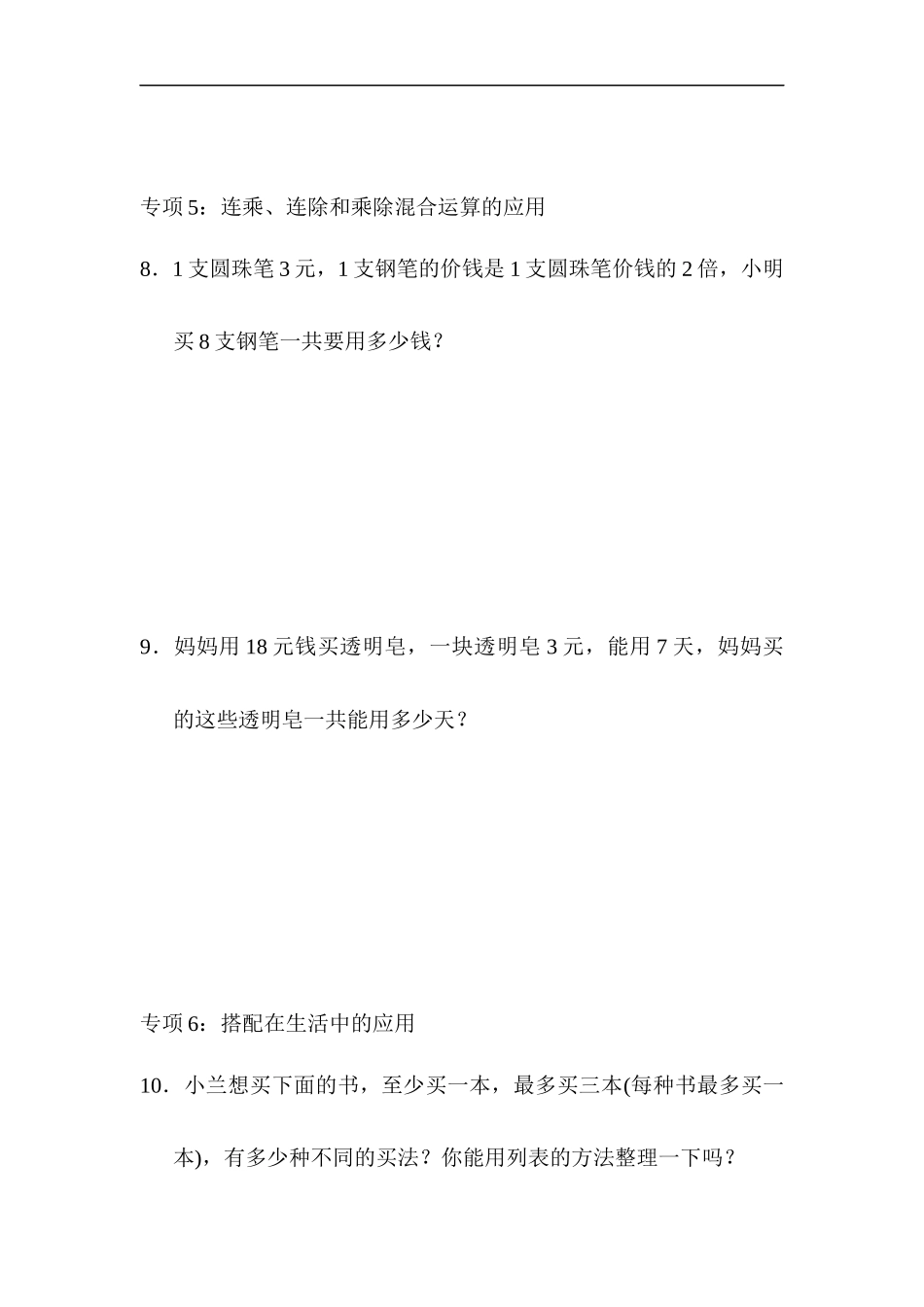 专项5：连乘、连除和乘除混合运算的应用

8．1支圆珠笔3元，1支钢笔的价钱是1支圆珠笔价钱的2倍，小明买8支钢笔一共要用多少钱？

9．妈妈用18元钱买透明皂，一块透明皂3元，能用7天，妈妈买的这些透明皂一共能用多少天？

专项6：搭配在生活中的应用

10．小兰想买下面的书，至少买一本，最多买三本(每种书最多买一本)，有多少种不同的买法？你能用列表的方法整理一下吗？